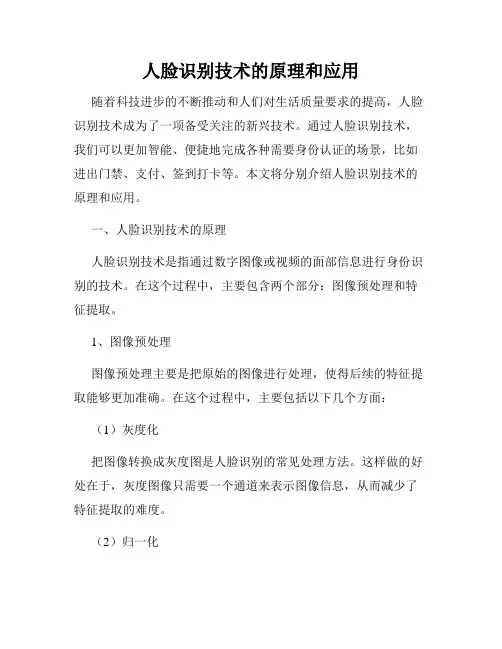 人脸识别技术的原理和应用

随着科技进步的不断推动和人们对生活质量要求的提高，人脸识别技术成为了一项备受关注的新兴技术。通过人脸识别技术，我们可以更加智能、便捷地完成各种需要身份认证的场景，比如进出门禁、支付、签到打卡等。本文将分别介绍人脸识别技术的原理和应用。

一、人脸识别技术的原理

人脸识别技术是指通过数字图像或视频的面部信息进行身份识别的技术。在这个过程中，主要包含两个部分：图像预处理和特征提取。

1、图像预处理

图像预处理主要是把原始的图像进行处理，使得后续的特征提取能够更加准确。在这个过程中，主要包括以下几个方面：

（1）灰度化

把图像转换成灰度图是人脸识别的常见处理方法。这样做的好处在于，灰度图像只需要一个通道来表示图像信息，从而减少了特征提取的难度。

（2）归一化